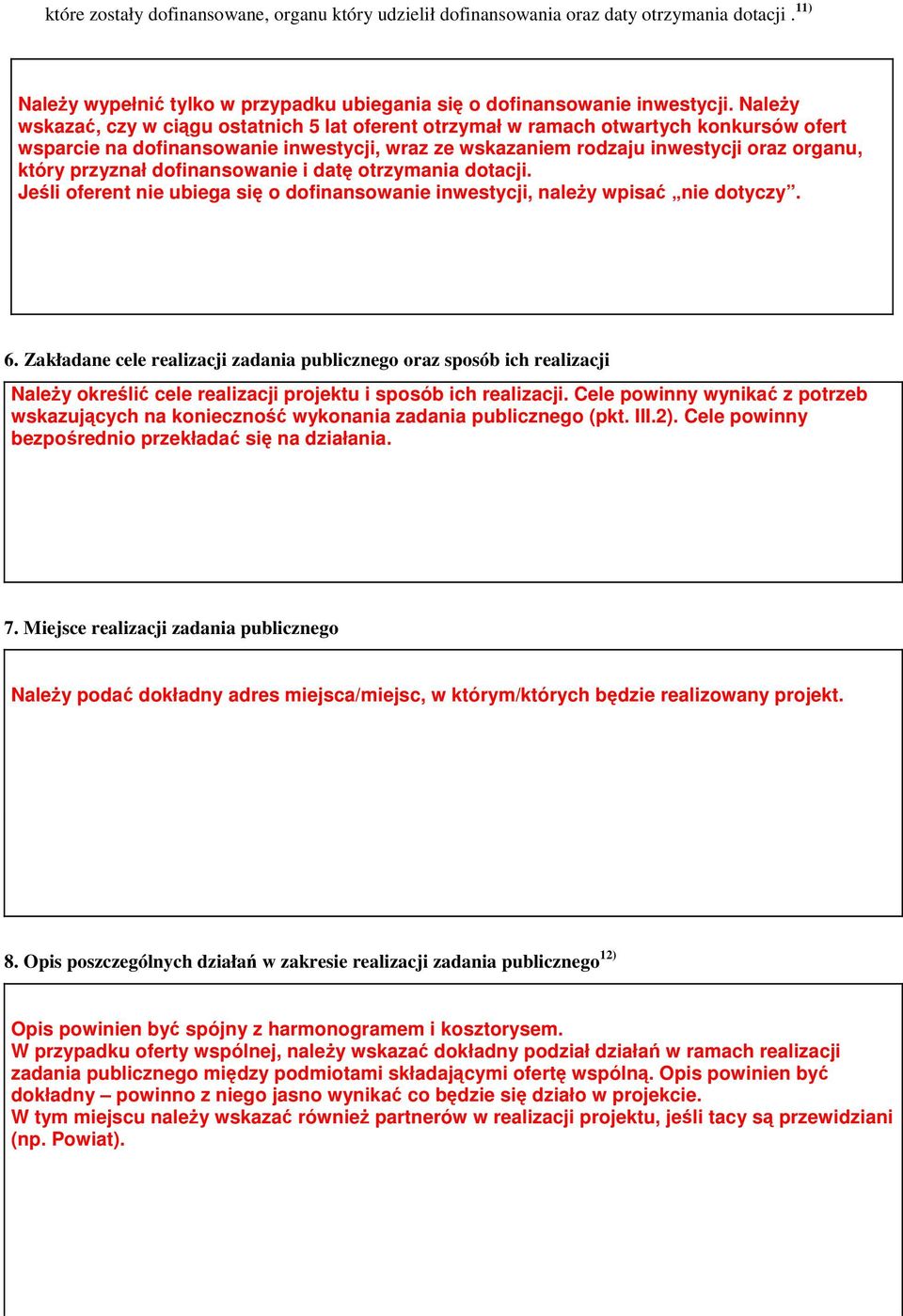 które zostały dofinansowane, organu który udzielił dofinansowania oraz daty otrzymania dotacji . $^{11)}$

Należy wypełnić tylko w przypadku ubiegania się o dofinansowanie inwestycji. Należy wskazać, czy w ciągu ostatnich 5 lat oferent otrzymał w ramach otwartych konkursów ofert wsparcie na dofinansowanie inwestycji, wraz ze wskazaniem rodzaju inwestycji oraz organu, który przyznał dofinansowanie i datę otrzymania dotacji.
Jeśli oferent nie ubiega się o dofinansowanie inwestycji, należy wpisać „nie dotyczy”.

6. Zakładane cele realizacji zadania publicznego oraz sposób ich realizacji

Należy określić cele realizacji projektu i sposób ich realizacji. Cele powinny wynikać z potrzeb wskazujących na konieczność wykonania zadania publicznego (pkt. III.2). Cele powinny bezpośrednio przekładać się na działania.

7. Miejsce realizacji zadania publicznego

Należy podać dokładny adres miejsca/miejsc, w którym/których będzie realizowany projekt.

8. Opis poszczególnych działań w zakresie realizacji zadania publicznego$^{12)}$

Opis powinien być spójny z harmonogramem i kosztorysem.
W przypadku oferty wspólnej, należy wskazać dokładny podział działań w ramach realizacji zadania publicznego między podmiotami składającymi ofertę wspólną. Opis powinien być dokładny – powinno z niego jasno wynikać co będzie się działo w projekcie.
W tym miejscu należy wskazać również partnerów w realizacji projektu, jeśli tacy są przewidziani (np. Powiat).